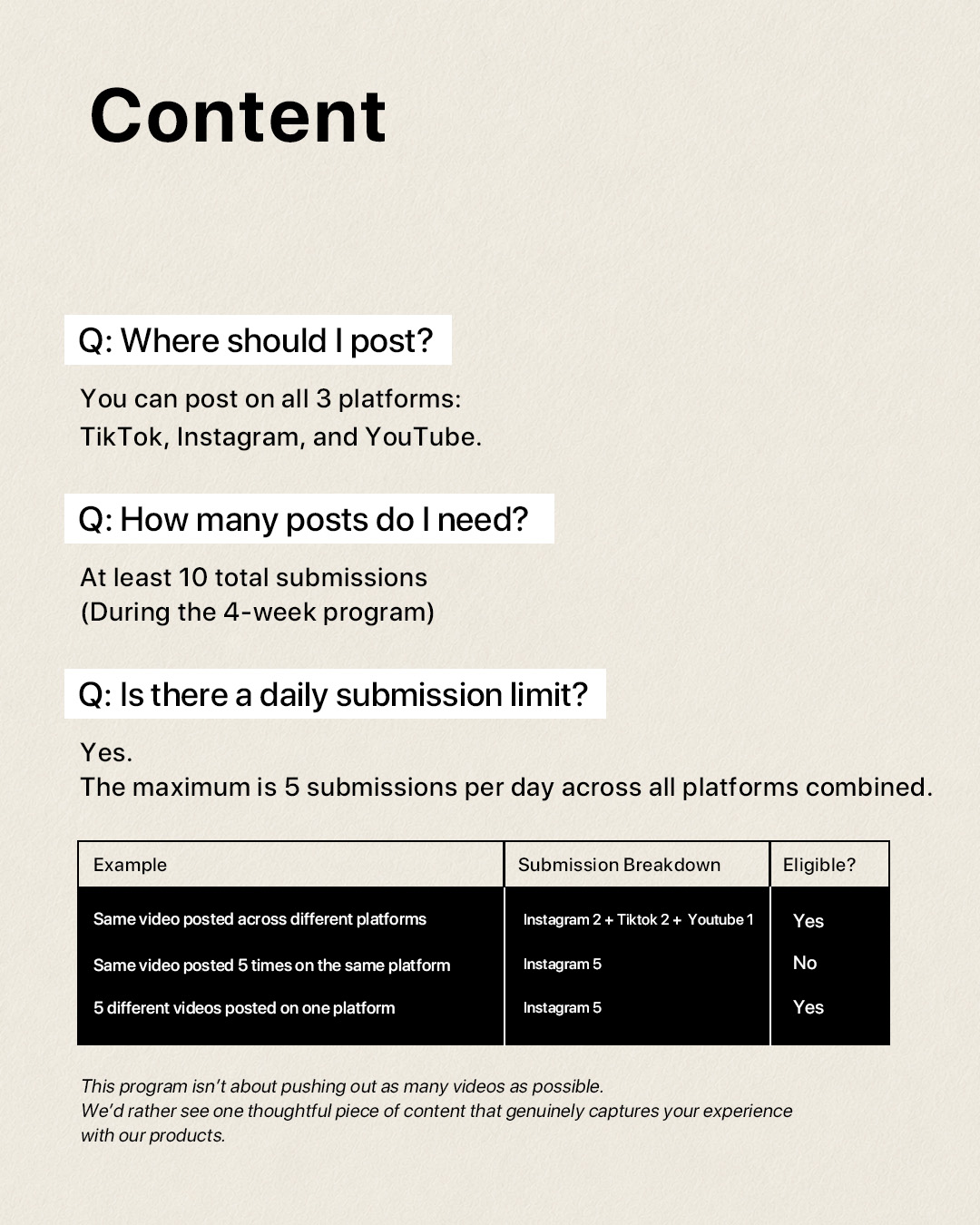 Content

Q: Where should I post?

You can post on all 3 platforms:
TikTok, Instagram, and YouTube.

Q: How many posts do I need?

At least 10 total submissions
(During the 4-week program)

Q: Is there a daily submission limit?

Yes.
The maximum is 5 submissions per day across all platforms combined.

| Example | Submission Breakdown | Eligible? |
|---|---|---|
| Same video posted across different platforms | Instagram 2 + Tiktok 2 + Youtube 1 | Yes |
| Same video posted 5 times on the same platform | Instagram 5 | No |
| 5 different videos posted on one platform | Instagram 5 | Yes |

This program isn't about pushing out as many videos as possible.
We'd rather see one thoughtful piece of content that genuinely captures your experience with our products.